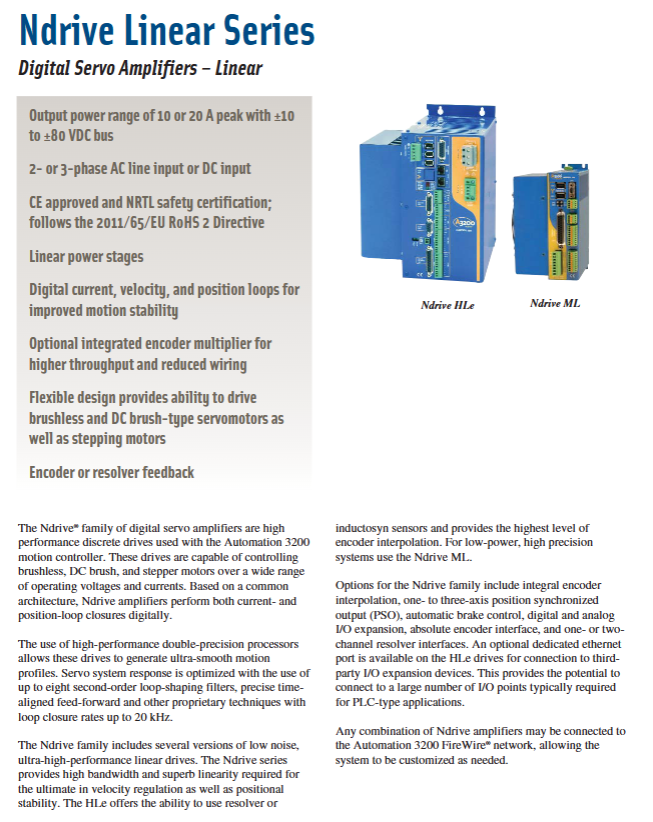 Ndrive Linear Series

Digital Servo Amplifiers – Linear

Output power range of 10 or 20 A peak with ±10 to ±80 VDC bus

2- or 3-phase AC line input or DC input

CE approved and NRTL safety certification; follows the 2011/65/EU RoHS 2 Directive

Linear power stages

Digital current, velocity, and position loops for improved motion stability

Optional integrated encoder multiplier for higher throughput and reduced wiring

Flexible design provides ability to drive brushless and DC brush-type servomotors as well as stepping motors

Encoder or resolver feedback

Ndrive HLe

Ndrive ML

The Ndrive® family of digital servo amplifiers are high performance discrete drives used with the Automation 3200 motion controller. These drives are capable of controlling brushless, DC brush, and stepper motors over a wide range of operating voltages and currents. Based on a common architecture, Ndrive amplifiers perform both current- and position-loop closures digitally.

The use of high-performance double-precision processors allows these drives to generate ultra-smooth motion profiles. Servo system response is optimized with the use of up to eight second-order loop-shaping filters, precise time-aligned feed-forward and other proprietary techniques with loop closure rates up to 20 kHz.

The Ndrive family includes several versions of low noise, ultra-high-performance linear drives. The Ndrive series provides high bandwidth and superb linearity required for the ultimate in velocity regulation as well as positional stability. The HLe offers the ability to use resolver or inductosyn sensors and provides the highest level of encoder interpolation. For low-power, high precision systems use the Ndrive ML.

Options for the Ndrive family include integral encoder interpolation, one- to three-axis position synchronized output (PSO), automatic brake control, digital and analog I/O expansion, absolute encoder interface, and one- or two-channel resolver interfaces. An optional dedicated ethernet port is available on the HLe drives for connection to third-party I/O expansion devices. This provides the potential to connect to a large number of I/O points typically required for PLC-type applications.

Any combination of Ndrive amplifiers may be connected to the Automation 3200 FireWire® network, allowing the system to be customized as needed.